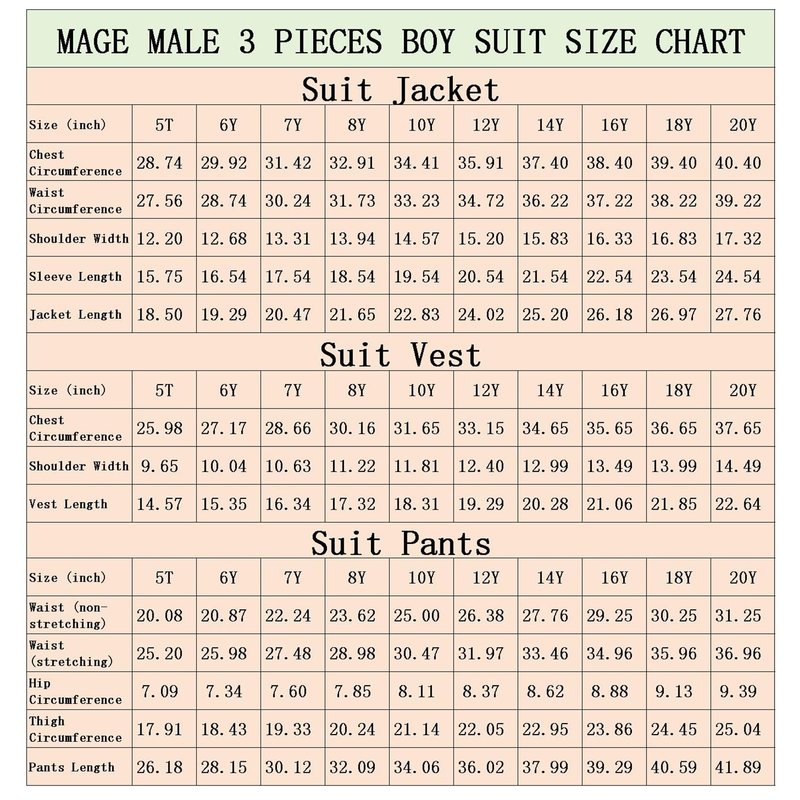 MAGE MALE 3 PIECES BOY SUIT SIZE CHART

Suit Jacket

| Size (inch) | 5T | 6Y | 7Y | 8Y | 10Y | 12Y | 14Y | 16Y | 18Y | 20Y |
|---|---|---|---|---|---|---|---|---|---|---|
| Chest Circumference | 28.74 | 29.92 | 31.42 | 32.91 | 34.41 | 35.91 | 37.40 | 38.40 | 39.40 | 40.40 |
| Waist Circumference | 27.56 | 28.74 | 30.24 | 31.73 | 33.23 | 34.72 | 36.22 | 37.22 | 38.22 | 39.22 |
| Shoulder Width | 12.20 | 12.68 | 13.31 | 13.94 | 14.57 | 15.20 | 15.83 | 16.33 | 16.83 | 17.32 |
| Sleeve Length | 15.75 | 16.54 | 17.54 | 18.54 | 19.54 | 20.54 | 21.54 | 22.54 | 23.54 | 24.54 |
| Jacket Length | 18.50 | 19.29 | 20.47 | 21.65 | 22.83 | 24.02 | 25.20 | 26.18 | 26.97 | 27.76 |

Suit Vest

| Size (inch) | 5T | 6Y | 7Y | 8Y | 10Y | 12Y | 14Y | 16Y | 18Y | 20Y |
|---|---|---|---|---|---|---|---|---|---|---|
| Chest Circumference | 25.98 | 27.17 | 28.66 | 30.16 | 31.65 | 33.15 | 34.65 | 35.65 | 36.65 | 37.65 |
| Shoulder Width | 9.65 | 10.04 | 10.63 | 11.22 | 11.81 | 12.40 | 12.99 | 13.49 | 13.99 | 14.49 |
| Vest Length | 14.57 | 15.35 | 16.34 | 17.32 | 18.31 | 19.29 | 20.28 | 21.06 | 21.85 | 22.64 |

Suit Pants

| Size (inch) | 5T | 6Y | 7Y | 8Y | 10Y | 12Y | 14Y | 16Y | 18Y | 20Y |
|---|---|---|---|---|---|---|---|---|---|---|
| Waist (non-stretching) | 20.08 | 20.87 | 22.24 | 23.62 | 25.00 | 26.38 | 27.76 | 29.25 | 30.25 | 31.25 |
| Waist (stretching) | 25.20 | 25.98 | 27.48 | 28.98 | 30.47 | 31.97 | 33.46 | 34.96 | 35.96 | 36.96 |
| Hip Circumference | 7.09 | 7.34 | 7.60 | 7.85 | 8.11 | 8.37 | 8.62 | 8.88 | 9.13 | 9.39 |
| Thigh Circumference | 17.91 | 18.43 | 19.33 | 20.24 | 21.14 | 22.05 | 22.95 | 23.86 | 24.45 | 25.04 |
| Pants Length | 26.18 | 28.15 | 30.12 | 32.09 | 34.06 | 36.02 | 37.99 | 39.29 | 40.59 | 41.89 |